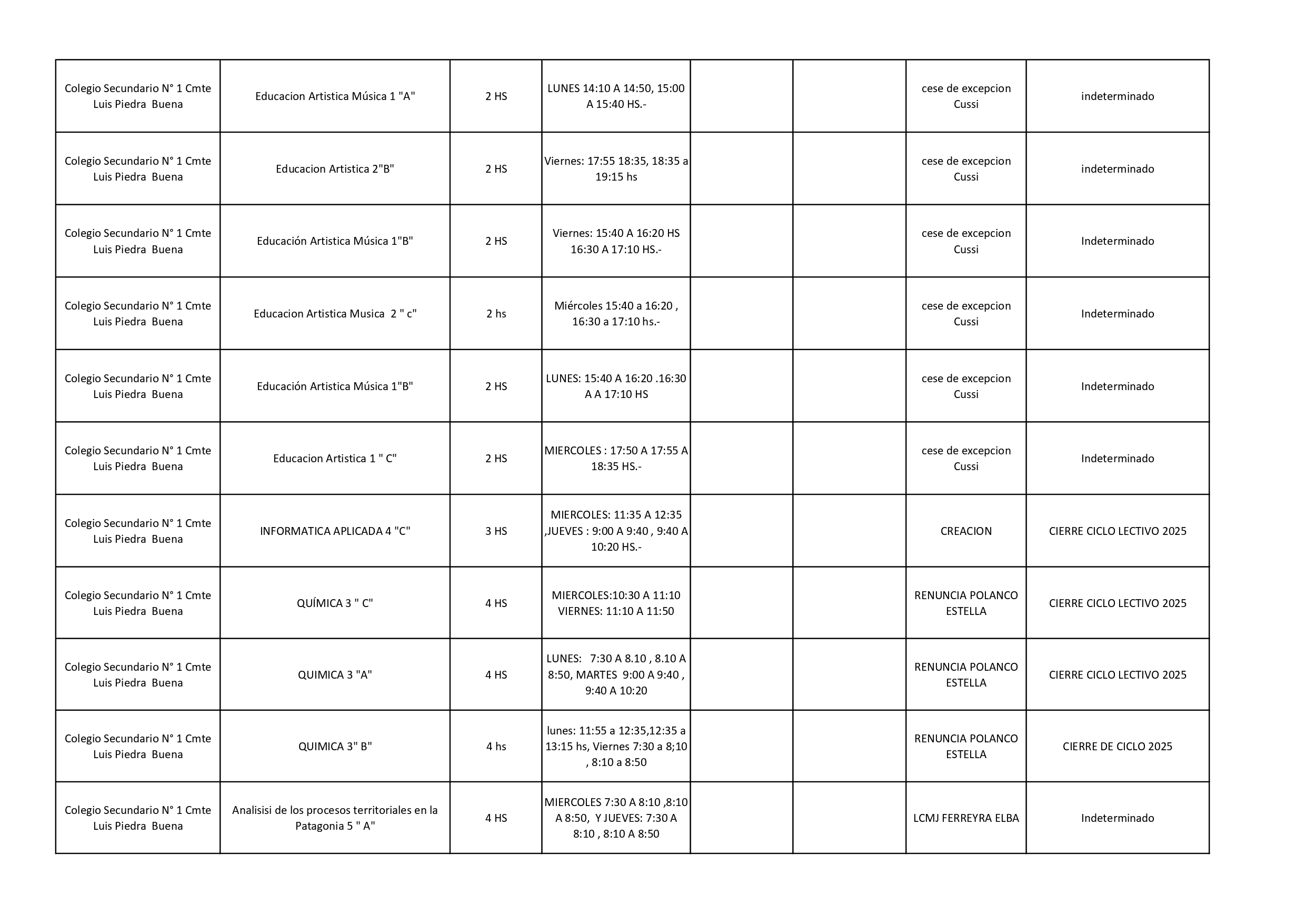 | | | | | | | | |
|---|---|---|---|---|---|---|---|
| Colegio Secundario N° 1 Cmte Luis Piedra Buena | Educacion Artistica Música 1 "A" | 2 HS | LUNES 14:10 A 14:50, 15:00 A 15:40 HS.- | | | cese de excepcion Cussi | indeterminado |
| Colegio Secundario N° 1 Cmte Luis Piedra Buena | Educacion Artistica 2"B" | 2 HS | Viernes: 17:55 18:35, 18:35 a 19:15 hs | | | cese de excepcion Cussi | indeterminado |
| Colegio Secundario N° 1 Cmte Luis Piedra Buena | Educación Artistica Música 1"B" | 2 HS | Viernes: 15:40 A 16:20 HS 16:30 A 17:10 HS.- | | | cese de excepcion Cussi | Indeterminado |
| Colegio Secundario N° 1 Cmte Luis Piedra Buena | Educacion Artistica Musica 2 " c" | 2 hs | Miércoles 15:40 a 16:20 , 16:30 a 17:10 hs.- | | | cese de excepcion Cussi | Indeterminado |
| Colegio Secundario N° 1 Cmte Luis Piedra Buena | Educación Artistica Música 1"B" | 2 HS | LUNES: 15:40 A 16:20 .16:30 A A 17:10 HS | | | cese de excepcion Cussi | Indeterminado |
| Colegio Secundario N° 1 Cmte Luis Piedra Buena | Educacion Artistica 1 " C" | 2 HS | MIERCOLES : 17:50 A 17:55 A 18:35 HS.- | | | cese de excepcion Cussi | Indeterminado |
| Colegio Secundario N° 1 Cmte Luis Piedra Buena | INFORMATICA APLICADA 4 "C" | 3 HS | MIERCOLES: 11:35 A 12:35 ,JUEVES : 9:00 A 9:40 , 9:40 A 10:20 HS.- | | | CREACION | CIERRE CICLO LECTIVO 2025 |
| Colegio Secundario N° 1 Cmte Luis Piedra Buena | QUÍMICA 3 " C" | 4 HS | MIERCOLES:10:30 A 11:10 VIERNES: 11:10 A 11:50 | | | RENUNCIA POLANCO ESTELLA | CIERRE CICLO LECTIVO 2025 |
| Colegio Secundario N° 1 Cmte Luis Piedra Buena | QUIMICA 3 "A" | 4 HS | LUNES: 7:30 A 8.10 , 8.10 A 8:50, MARTES 9:00 A 9:40 , 9:40 A 10:20 | | | RENUNCIA POLANCO ESTELLA | CIERRE CICLO LECTIVO 2025 |
| Colegio Secundario N° 1 Cmte Luis Piedra Buena | QUIMICA 3" B" | 4 hs | lunes: 11:55 a 12:35,12:35 a 13:15 hs, Viernes 7:30 a 8;10 , 8:10 a 8:50 | | | RENUNCIA POLANCO ESTELLA | CIERRE DE CICLO 2025 |
| Colegio Secundario N° 1 Cmte Luis Piedra Buena | Analisisi de los procesos territoriales en la Patagonia 5 " A" | 4 HS | MIERCOLES 7:30 A 8:10 ,8:10 A 8:50, Y JUEVES: 7:30 A 8:10 , 8:10 A 8:50 | | | LCMJ FERREYRA ELBA | Indeterminado |